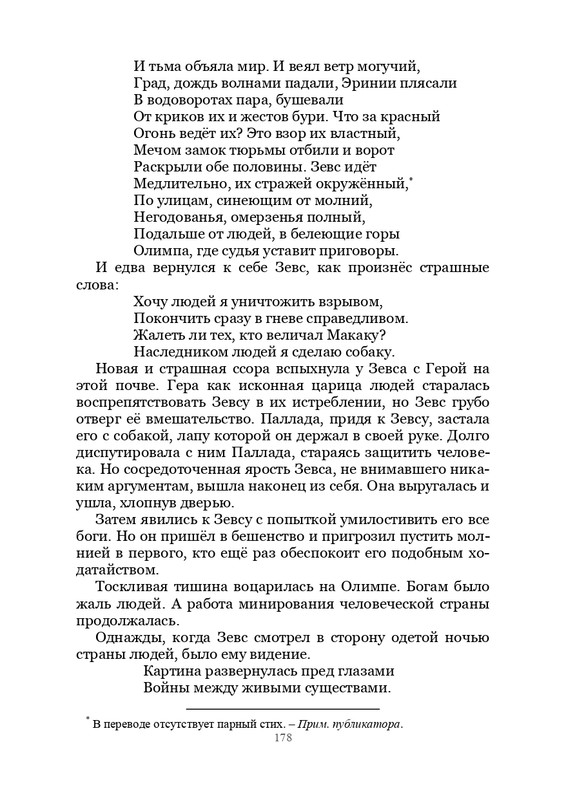 И тьма объяла мир. И веял ветр могучий,
Град, дождь волнами падали, Эринии плясали
В водоворотах пара, бушевали
От криков их и жестов бури. Что за красный
Огонь ведёт их? Это взор их властный,
Мечом замок тюрьмы отбили и ворот
Раскрыли обе половины. Зевс идёт
Медлительно, их стражей окружённый,*
По улицам, синеющим от молний,
Негодованья, омерзенья полный,
Подальше от людей, в белеющие горы
Олимпа, где судья уставит приговоры.

И едва вернулся к себе Зевс, как произнёс страшные слова:

Хочу людей я уничтожить взрывом,
Покончить сразу в гневе справедливом.
Жалеть ли тех, кто величал Макаку?
Наследником людей я сделаю собаку.

Новая и страшная ссора вспыхнула у Зевса с Герой на этой почве. Гера как исконная царица людей старалась воспрепятствовать Зевсу в их истреблении, но Зевс грубо отверг её вмешательство. Паллада, придя к Зевсу, застала его с собакой, лапу которой он держал в своей руке. Долго диспутировала с ним Паллада, стараясь защитить человека. Но сосредоточенная ярость Зевса, не внимавшего никаким аргументам, вышла наконец из себя. Она выругалась и ушла, хлопнув дверью.

Затем явились к Зевсу с попыткой умилостивить его все боги. Но он пришёл в бешенство и пригрозил пустить молнией в первого, кто ещё раз обеспокоит его подобным ходатайством.

Тоскливая тишина воцарилась на Олимпе. Богам было жаль людей. А работа минирования человеческой страны продолжалась.

Однажды, когда Зевс смотрел в сторону одетой ночью страны людей, было ему видение.

Картина развернулась пред глазами
Войны между живыми существами.

* В переводе отсутствует парный стих. – Прим. публикатора.

178